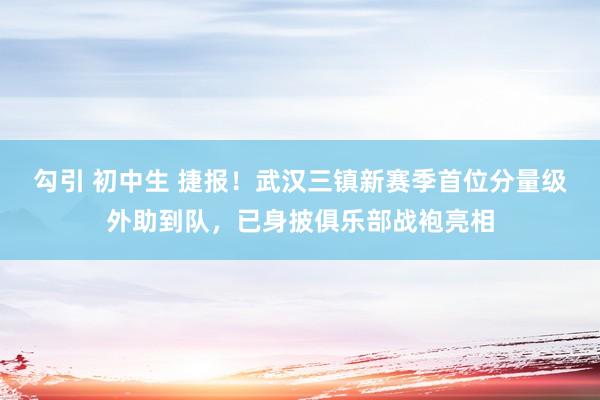 勾引 初中生 捷报！武汉三镇新赛季首位分量级外助到队，已身披俱乐部战袍亮相